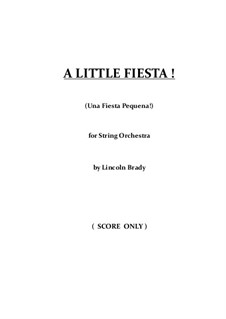 A LITTLE FIESTA !

(Una Fiesta Pequena!)

for String Orchestra

by Lincoln Brady

( SCORE ONLY )